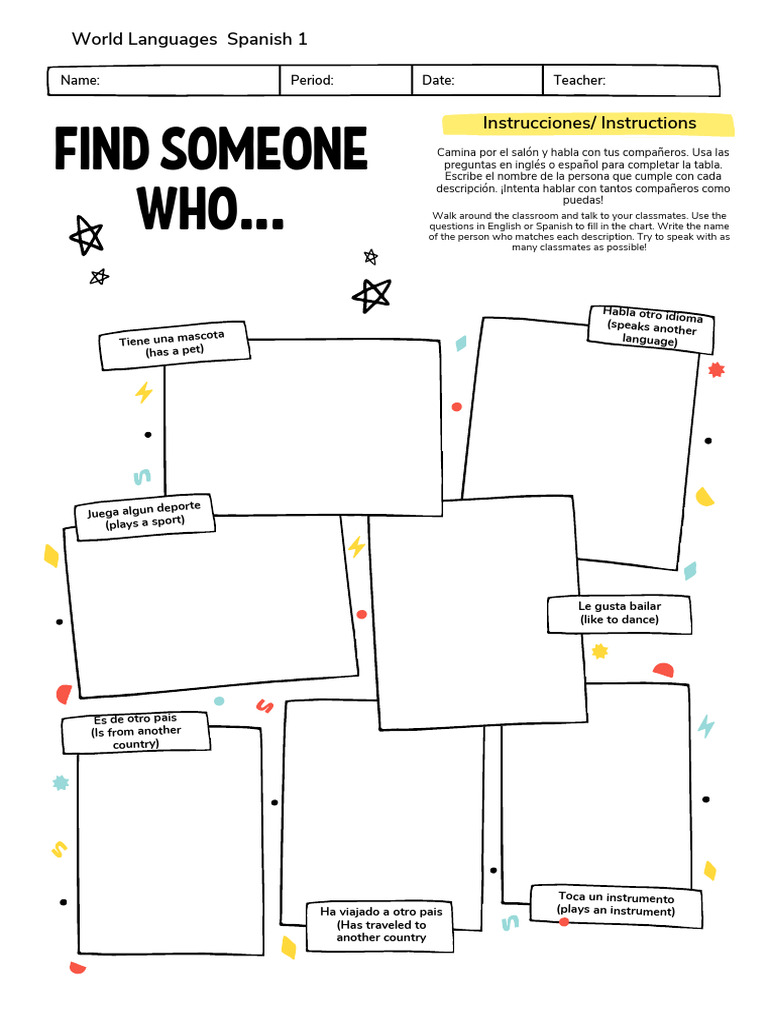 World Languages Spanish 1

| Name: | Period: | Date: | Teacher: |
|---|---|---|---|

FIND SOMEONE WHO...

Instrucciones/ Instructions

Camina por el salón y habla con tus compañeros. Usa las preguntas en inglés o español para completar la tabla. Escribe el nombre de la persona que cumple con cada descripción. ¡Intenta hablar con tantos compañeros como puedas!

Walk around the classroom and talk to your classmates. Use the questions in English or Spanish to fill in the chart. Write the name of the person who matches each description. Try to speak with as many classmates as possible!

Tiene una mascota (has a pet)

Habla otro idioma (speaks another language)

Juega algun deporte (plays a sport)

Le gusta bailar (like to dance)

Es de otro pais (Is from another country)

Ha viajado a otro pais (Has traveled to another country

Toca un instrumento (plays an instrument)